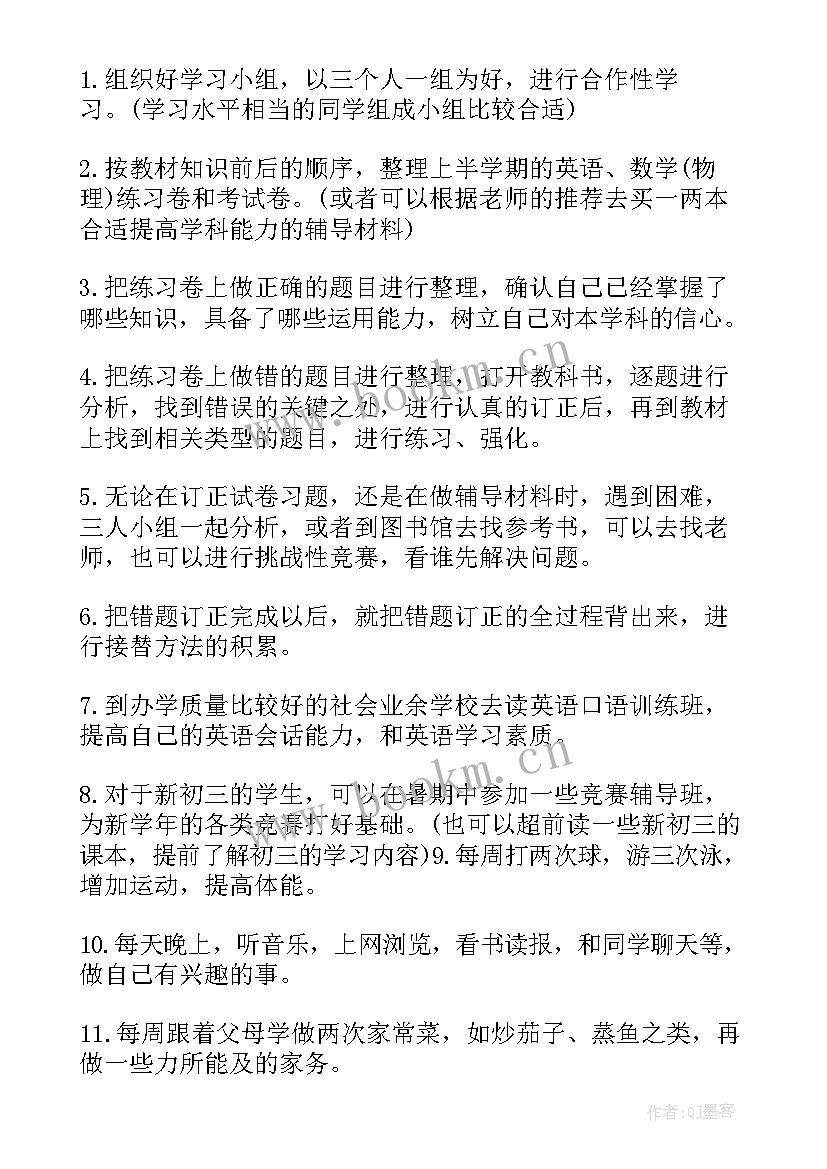 1.组织好学习小组，以三个人一组为好，进行合作性学习。(学习水平相当的同学组成小组比较合适)

2.按教材知识前后的顺序，整理上半学期的英语、数学(物理)练习卷和考试卷。(或者可以根据老师的推荐去买一两本合适提高学科能力的辅导材料)

3.把练习卷上做正确的题目进行整理，确认自己已经掌握了哪些知识，具备了哪些运用能力，树立自己对本学科的信心。

4.把练习卷上做错的题目进行整理，打开教科书，逐题进行分析，找到错误的关键之处，进行认真的订正后，再到教材上找到相关类型的题目，进行练习、强化。

5.无论在订正试卷习题，还是在做辅导材料时，遇到困难，三人小组一起分析，或者到图书馆去找参考书，可以去找老师，也可以进行挑战性竞赛，看谁先解决问题。

6.把错题订正完成以后，就把错题订正的全过程背出来，进行接替方法的积累。

7.到办学质量比较好的社会业余学校去读英语口语训练班，提高自己的英语会话能力，和英语学习素质。

8.对于新初三的学生，可以在暑期中参加一些竞赛辅导班，为新学年的各类竞赛打好基础。(也可以超前读一些新初三的课本，提前了解初三的学习内容)9.每周打两次球，游三次泳，增加运动，提高体能。

10.每天晚上，听音乐，上网浏览，看书读报，和同学聊天等，做自己有兴趣的事。

11.每周跟着父母学做两次家常菜，如炒茄子、蒸鱼之类，再做一些力所能及的家务。

www.bookm.cn

www.bookm.cn

作者:QJ墨客